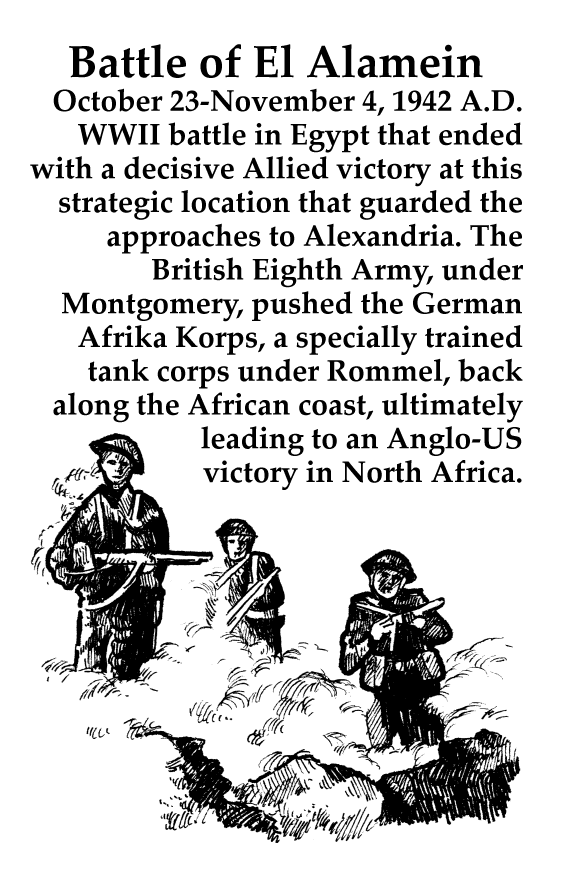 Battle of El Alamein

October 23-November 4, 1942 A.D.

WWII battle in Egypt that ended with a decisive Allied victory at this strategic location that guarded the approaches to Alexandria. The British Eighth Army, under Montgomery, pushed the German Afrika Korps, a specially trained tank corps under Rommel, back along the African coast, ultimately leading to an Anglo-US victory in North Africa.